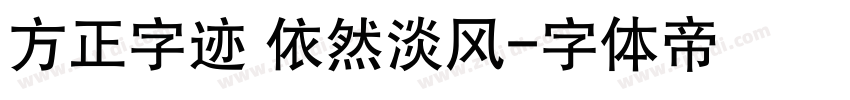 方正字迹 依然淡风-字体帝